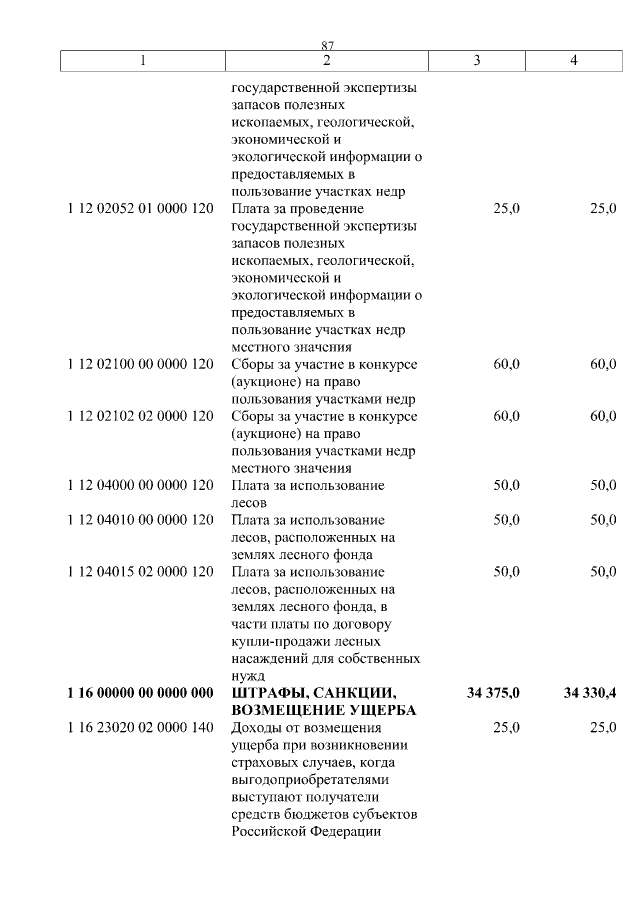 87

| 1 | 2 | 3 | 4 |
|---|---|---|---|
| | государственной экспертизы запасов полезных ископаемых, геологической, экономической и экологической информации о предоставляемых в пользование участках недр | | |
| 1 12 02052 01 0000 120 | Плата за проведение государственной экспертизы запасов полезных ископаемых, геологической, экономической и экологической информации о предоставляемых в пользование участках недр местного значения | 25,0 | 25,0 |
| 1 12 02100 00 0000 120 | Сборы за участие в конкурсе (аукционе) на право пользования участками недр | 60,0 | 60,0 |
| 1 12 02102 02 0000 120 | Сборы за участие в конкурсе (аукционе) на право пользования участками недр местного значения | 60,0 | 60,0 |
| 1 12 04000 00 0000 120 | Плата за использование лесов | 50,0 | 50,0 |
| 1 12 04010 00 0000 120 | Плата за использование лесов, расположенных на землях лесного фонда | 50,0 | 50,0 |
| 1 12 04015 02 0000 120 | Плата за использование лесов, расположенных на землях лесного фонда, в части платы по договору купли-продажи лесных насаждений для собственных нужд | 50,0 | 50,0 |
| **1 16 00000 00 0000 000** | **ШТРАФЫ, САНКЦИИ, ВОЗМЕЩЕНИЕ УЩЕРБА** | **34 375,0** | **34 330,4** |
| 1 16 23020 02 0000 140 | Доходы от возмещения ущерба при возникновении страховых случаев, когда выгодоприобретателями выступают получатели средств бюджетов субъектов Российской Федерации | 25,0 | 25,0 |